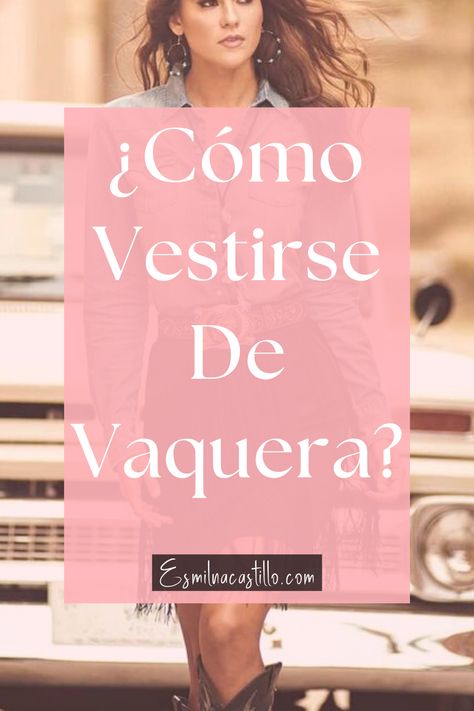 ¿Cómo Vestirse De Vaquera?

Esmilnacastillo.com